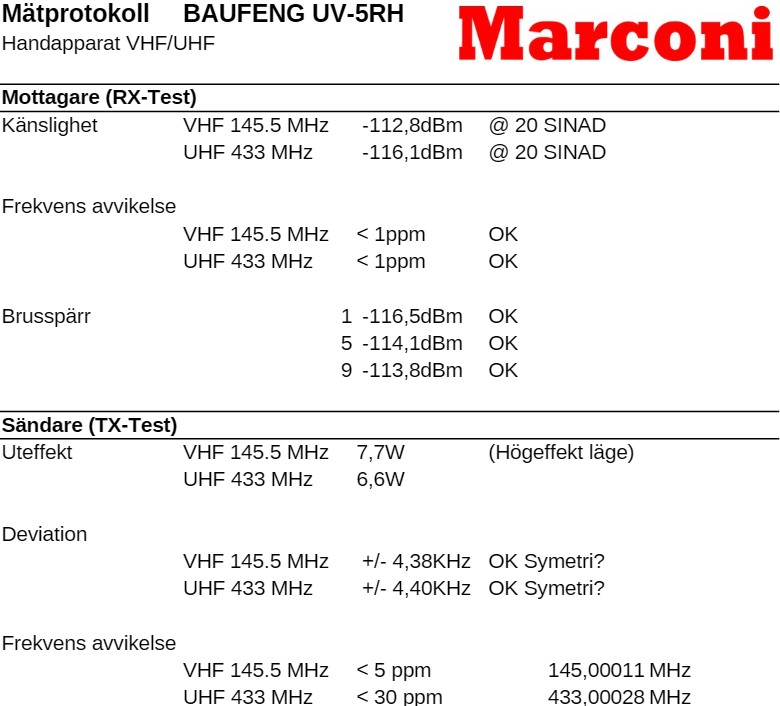 Mätprotokoll BAUFENG UV-5RH
Handapparat VHF/UHF

Marconi

Mottagare (RX-Test)

Känslighet VHF 145.5 MHz -112,8dBm @ 20 SINAD
UHF 433 MHz -116,1dBm @ 20 SINAD

Frekvens avvikelse
VHF 145.5 MHz < 1ppm OK
UHF 433 MHz < 1ppm OK

Brusspärr 1 -116,5dBm OK
5 -114,1dBm OK
9 -113,8dBm OK

Sändare (TX-Test)

Uteffekt VHF 145.5 MHz 7,7W (Högeffekt läge)
UHF 433 MHz 6,6W

Deviation
VHF 145.5 MHz +/- 4,38KHz OK Symetri?
UHF 433 MHz +/- 4,40KHz OK Symetri?

Frekvens avvikelse
VHF 145.5 MHz < 5 ppm 145,00011 MHz
UHF 433 MHz < 30 ppm 433,00028 MHz